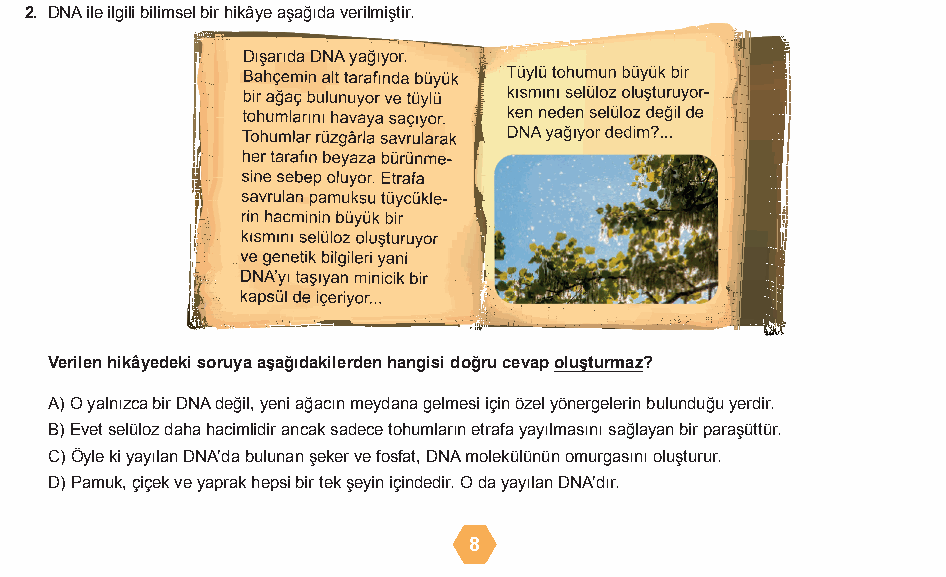 2. DNA ile ilgili bilimsel bir hikâye aşağıda verilmiştir.

Dışarıda DNA yağıyor. Bahçemin alt tarafında büyük bir ağaç bulunuyor ve tüylü tohumlarını havaya saçıyor. Tohumlar rüzgârla savrularak her tarafın beyaza bürünmesine sebep oluyor. Etrafa savrulan pamuksu tüycüklerin hacminin büyük bir kısmını selüloz oluşturuyor ve genetik bilgileri yani DNA'yı taşıyan minicik bir kapsül de içeriyor...

Tüylü tohumun büyük bir kısmını selüloz oluşturuyorken neden selüloz değil de DNA yağıyor dedim?...

Verilen hikâyedeki soruya aşağıdakilerden hangisi doğru cevap oluşturmaz?

A) O yalnızca bir DNA değil, yeni ağacın meydana gelmesi için özel yönergelerin bulunduğu yerdir.
B) Evet selüloz daha hacimlidir ancak sadece tohumların etrafa yayılmasını sağlayan bir paraşüttür.
C) Öyle ki yayılan DNA'da bulunan şeker ve fosfat, DNA molekülünün omurgasını oluşturur.
D) Pamuk, çiçek ve yaprak hepsi bir tek şeyin içindedir. O da yayılan DNA'dır.

8